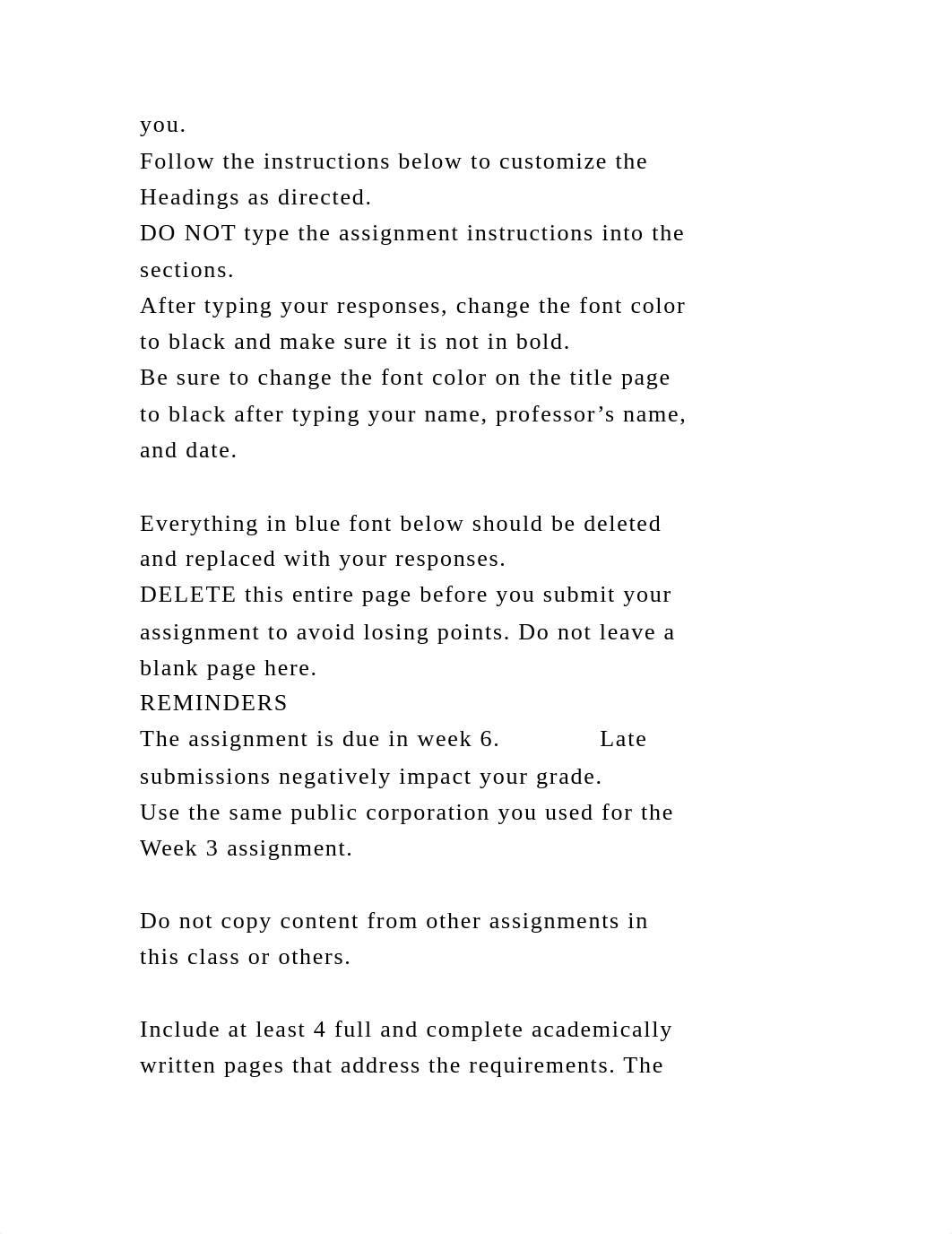 you.
Follow the instructions below to customize the Headings as directed.
DO NOT type the assignment instructions into the sections.
After typing your responses, change the font color to black and make sure it is not in bold.
Be sure to change the font color on the title page to black after typing your name, professor’s name, and date.

Everything in blue font below should be deleted and replaced with your responses.
DELETE this entire page before you submit your assignment to avoid losing points. Do not leave a blank page here.
REMINDERS
The assignment is due in week 6. Late submissions negatively impact your grade.
Use the same public corporation you used for the Week 3 assignment.

Do not copy content from other assignments in this class or others.

Include at least 4 full and complete academically written pages that address the requirements. The